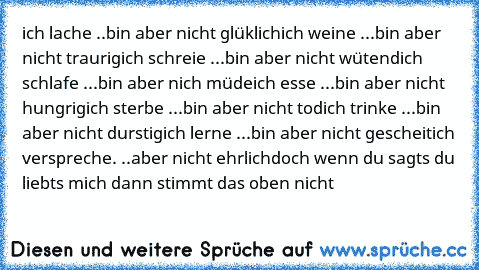 ich lache ..bin aber nicht glüklichich weine ...bin aber nicht traurigich schreie ...bin aber nicht wütendich schlafe ...bin aber nich müdeich esse ...bin aber nicht hungrigich sterbe ...bin aber nicht todich trinke ...bin aber nicht durstigich lerne ...bin aber nicht gescheitich verspreche. ..aber nicht ehrlichdoch wenn du sagts du liebts mich dann stimmt das oben nicht

Diesen und weitere Sprüche auf www.sprüche.cc